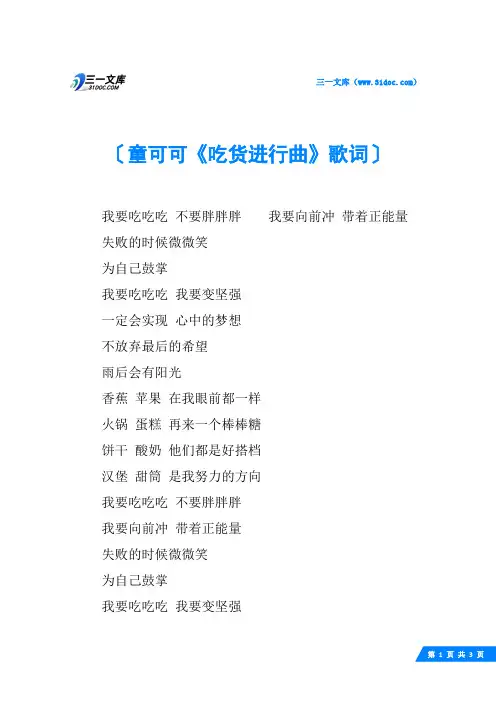 三一文库
31DOC.COM

三一文库（www.31doc.com）

〔童可可《吃货进行曲》歌词〕

我要吃吃吃 不要胖胖胖　　我要向前冲 带着正能量

失败的时候微微笑

为自己鼓掌

我要吃吃吃 我要变坚强

一定会实现 心中的梦想

不放弃最后的希望

雨后会有阳光

香蕉 苹果 在我眼前都一样

火锅 蛋糕 再来一个棒棒糖

饼干 酸奶 他们都是好搭档

汉堡 甜筒 是我努力的方向

我要吃吃吃 不要胖胖胖

我要向前冲 带着正能量

失败的时候微微笑

为自己鼓掌

我要吃吃吃 我要变坚强

第 1 页 共 3 页